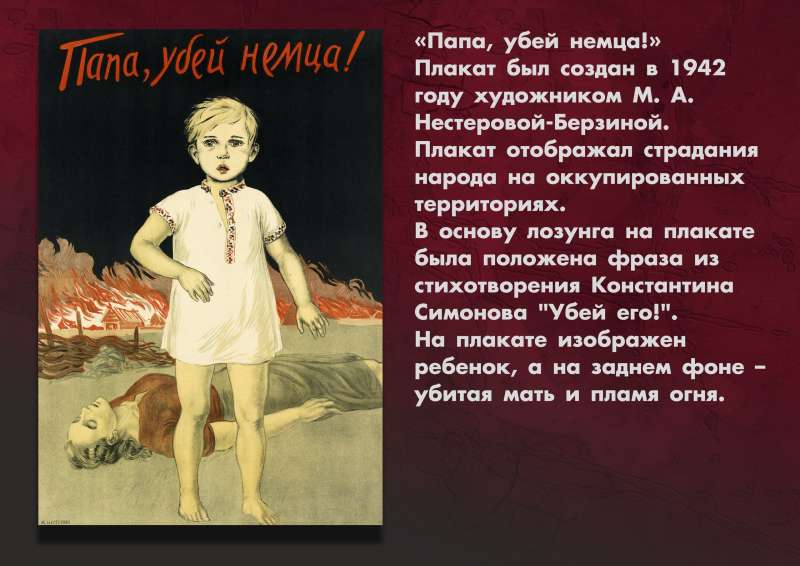 Папа, убей немца!

«Папа, убей немца!»
Плакат был создан в 1942 году художником М. А. Нестеровой-Берзиной.
Плакат отображал страдания народа на оккупированных территориях.
В основу лозунга на плакате была положена фраза из стихотворения Константина Симонова "Убей его!".
На плакате изображен ребенок, а на заднем фоне – убитая мать и пламя огня.